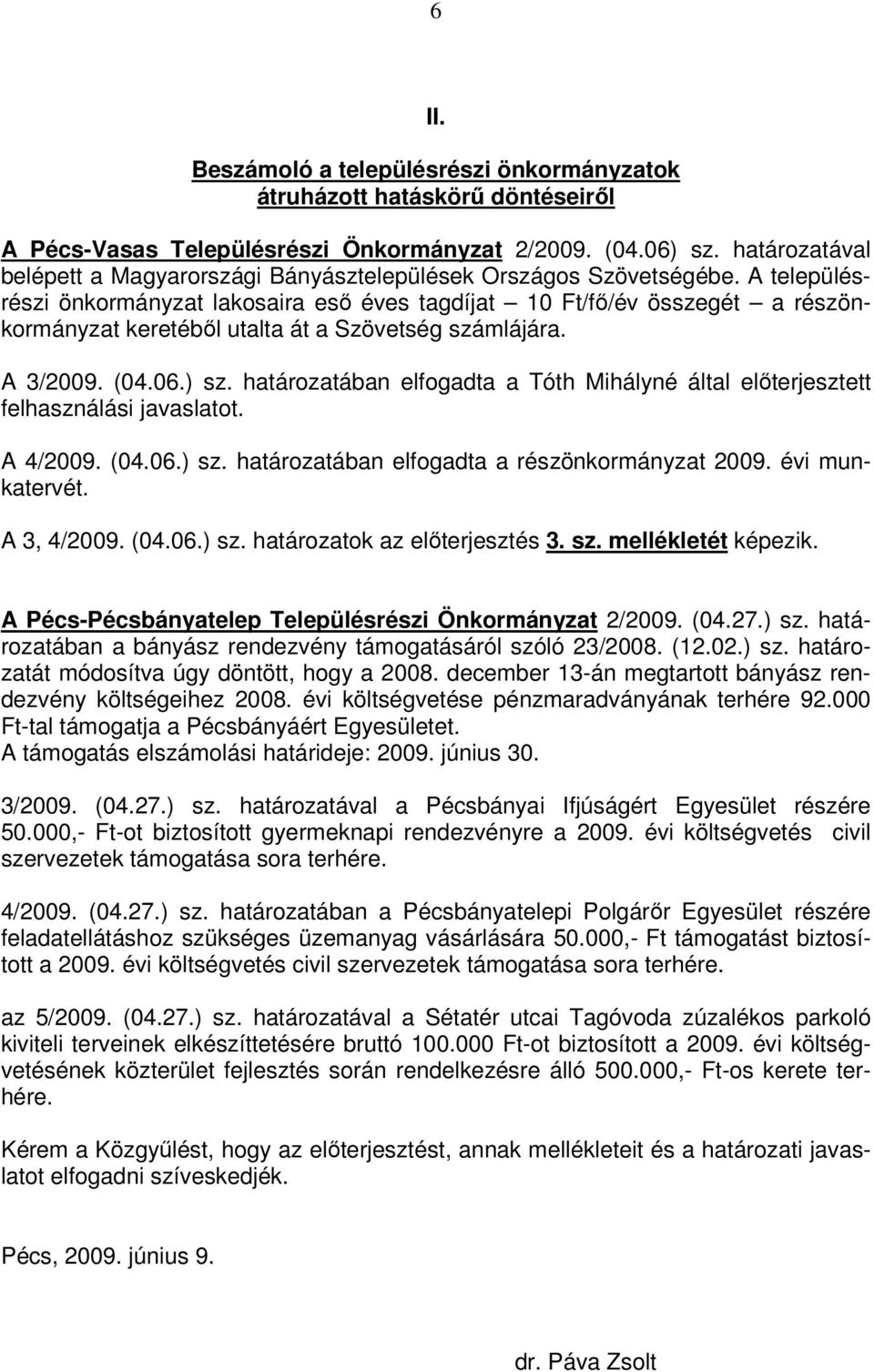 6

II.

Beszámoló a településrészi önkormányzatok átruházott hatáskörű döntéseiről

A Pécs-Vasas Településrészi Önkormányzat 2/2009. (04.06) sz. határozatával belépett a Magyarországi Bányásztelepülések Országos Szövetségébe. A településrészi önkormányzat lakosaira eső éves tagdíjat – 10 Ft/fő/év összegét – a részönkormányzat keretéből utalta át a Szövetség számlájára.

A 3/2009. (04.06.) sz. határozatában elfogadta a Tóth Mihályné által előterjesztett felhasználási javaslatot.

A 4/2009. (04.06.) sz. határozatában elfogadta a részönkormányzat 2009. évi munkatervét.

A 3, 4/2009. (04.06.) sz. határozatok az előterjesztés 3. sz. mellékletét képezik.

A Pécs-Pécsbányatelep Településrészi Önkormányzat 2/2009. (04.27.) sz. határozatában a bányász rendezvény támogatásáról szóló 23/2008. (12.02.) sz. határozatát módosítva úgy döntött, hogy a 2008. december 13-án megtartott bányász rendezvény költségeihez 2008. évi költségvetése pénzmaradványának terhére 92.000 Ft-tal támogatja a Pécsbányáért Egyesületet.
A támogatás elszámolási határideje: 2009. június 30.

3/2009. (04.27.) sz. határozatával a Pécsbányai Ifjúságért Egyesület részére 50.000,- Ft-ot biztosított gyermeknapi rendezvényre a 2009. évi költségvetés civil szervezetek támogatása sora terhére.

4/2009. (04.27.) sz. határozatában a Pécsbányatelepi Polgárőr Egyesület részére feladatellátáshoz szükséges üzemanyag vásárlására 50.000,- Ft támogatást biztosított a 2009. évi költségvetés civil szervezetek támogatása sora terhére.

az 5/2009. (04.27.) sz. határozatával a Sétatér utcai Tagóvoda zúzalékos parkoló kiviteli terveinek elkészíttetésére bruttó 100.000 Ft-ot biztosított a 2009. évi költségvetésének közterület fejlesztés során rendelkezésre álló 500.000,- Ft-os kerete terhére.

Kérem a Közgyűlést, hogy az előterjesztést, annak mellékleteit és a határozati javaslatot elfogadni szíveskedjék.

Pécs, 2009. június 9.

dr. Páva Zsolt